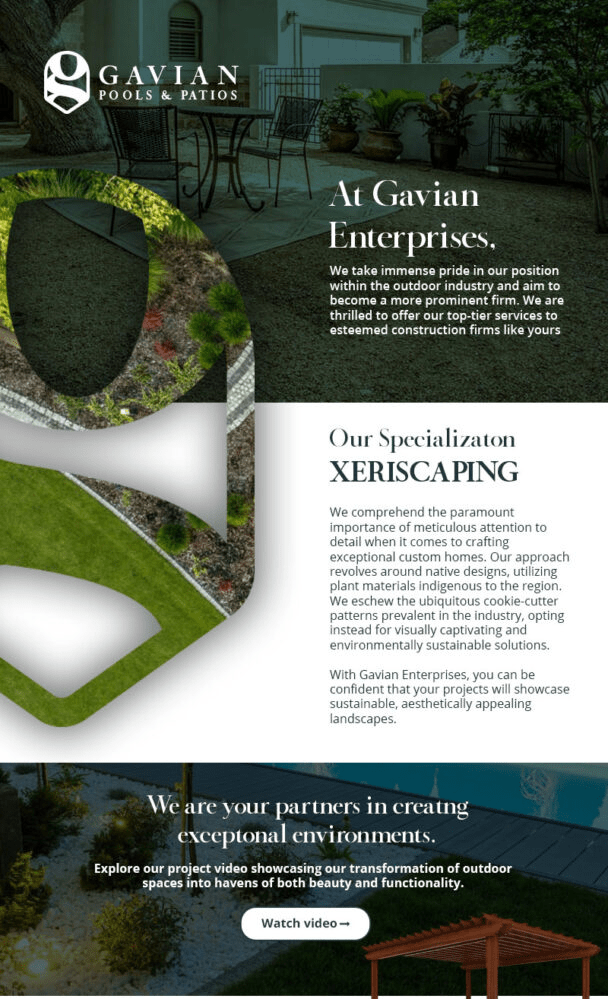 GAVIAN
POOLS & PATIOS

At Gavian Enterprises,

We take immense pride in our position within the outdoor industry and aim to become a more prominent firm. We are thrilled to offer our top-tier services to esteemed construction firms like yours

Our Specializaton
XERISCAPING

We comprehend the paramount importance of meticulous attention to detail when it comes to crafting exceptional custom homes. Our approach revolves around native designs, utilizing plant materials indigenous to the region. We eschew the ubiquitous cookie-cutter patterns prevalent in the industry, opting instead for visually captivating and environmentally sustainable solutions.

With Gavian Enterprises, you can be confident that your projects will showcase sustainable, aesthetically appealing landscapes.

We are your partners in creatng exceptonal environments.

Explore our project video showcasing our transformation of outdoor spaces into havens of both beauty and functionality.

Watch video →